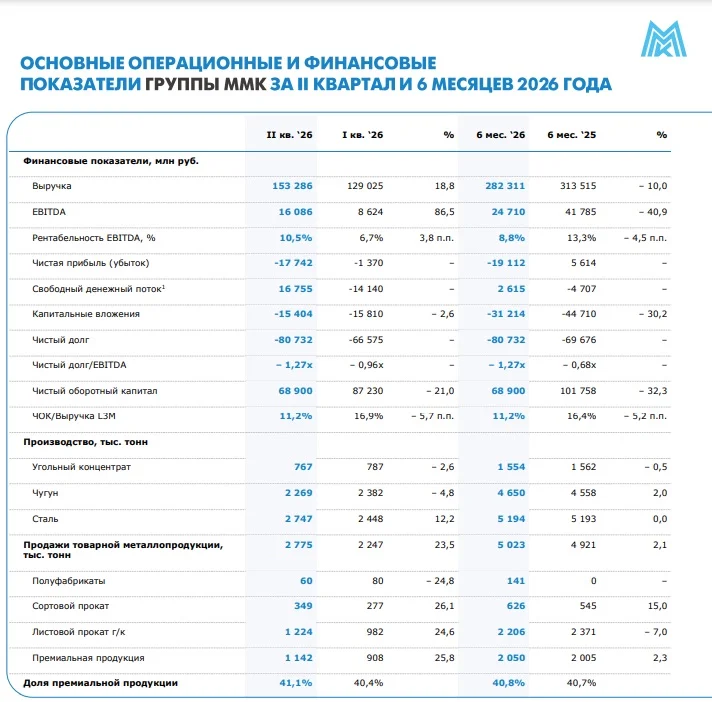 ОСНОВНЫЕ ОПЕРАЦИОННЫЕ И ФИНАНСОВЫЕ ПОКАЗАТЕЛИ ГРУППЫ ММК ЗА II КВАРТАЛ И 6 МЕСЯЦЕВ 2026 ГОДА

| | II кв. '26 | I кв. '26 | % | 6 мес. '26 | 6 мес. '25 | % |
|---|---|---|---|---|---|---|
| Финансовые показатели, млн руб. | | | | | | |
| Выручка | 153 286 | 129 025 | 18,8 | 282 311 | 313 515 | – 10,0 |
| EBITDA | 16 086 | 8 624 | 86,5 | 24 710 | 41 785 | – 40,9 |
| Рентабельность EBITDA, % | 10,5% | 6,7% | 3,8 п.п. | 8,8% | 13,3% | – 4,5 п.п. |
| Чистая прибыль (убыток) | -17 742 | -1 370 | – | -19 112 | 5 614 | – |
| Свободный денежный поток$^1$ | 16 755 | -14 140 | – | 2 615 | -4 707 | – |
| Капитальные вложения | -15 404 | -15 810 | – 2,6 | -31 214 | -44 710 | – 30,2 |
| Чистый долг | -80 732 | -66 575 | – | -80 732 | -69 676 | – |
| Чистый долг/EBITDA | – 1,27x | – 0,96x | – | – 1,27x | – 0,68x | – |
| Чистый оборотный капитал | 68 900 | 87 230 | – 21,0 | 68 900 | 101 758 | – 32,3 |
| ЧОК/Выручка L3M | 11,2% | 16,9% | – 5,7 п.п. | 11,2% | 16,4% | – 5,2 п.п. |
| Производство, тыс. тонн | | | | | | |
| Угольный концентрат | 767 | 787 | – 2,6 | 1 554 | 1 562 | – 0,5 |
| Чугун | 2 269 | 2 382 | – 4,8 | 4 650 | 4 558 | 2,0 |
| Сталь | 2 747 | 2 448 | 12,2 | 5 194 | 5 193 | 0,0 |
| Продажи товарной металлопродукции, тыс. тонн | 2 775 | 2 247 | 23,5 | 5 023 | 4 921 | 2,1 |
| Полуфабрикаты | 60 | 80 | – 24,8 | 141 | 0 | – |
| Сортовой прокат | 349 | 277 | 26,1 | 626 | 545 | 15,0 |
| Листовой прокат г/к | 1 224 | 982 | 24,6 | 2 206 | 2 371 | – 7,0 |
| Премиальная продукция | 1 142 | 908 | 25,8 | 2 050 | 2 005 | 2,3 |
| Доля премиальной продукции | 41,1% | 40,4% | | 40,8% | 40,7% | |